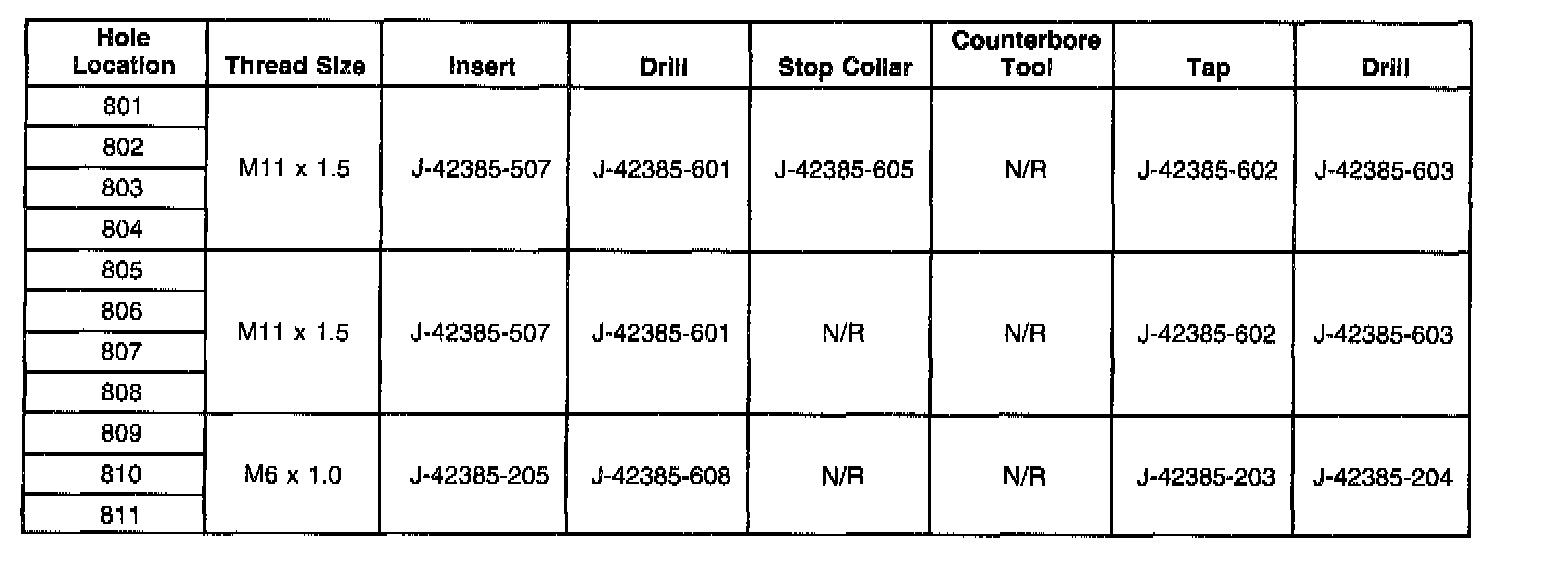 | Hole Location | Thread Size | Insert | Drill | Stop Collar | Counterbore Tool | Tap | Drill |
|---|---|---|---|---|---|---|---|
| 801 | M11 x 1.5 | J-42385-507 | J-42385-601 | J-42385-605 | N/R | J-42385-602 | J-42385-603 |
| 802 | | | | | | | |
| 803 | | | | | | | |
| 804 | | | | | | | |
| 805 | M11 x 1.5 | J-42385-507 | J-42385-601 | N/R | N/R | J-42385-602 | J-42385-603 |
| 806 | | | | | | | |
| 807 | | | | | | | |
| 808 | | | | | | | |
| 809 | M6 x 1.0 | J-42385-205 | J-42385-608 | N/R | N/R | J-42385-203 | J-42385-204 |
| 810 | | | | | | | |
| 811 | | | | | | | |